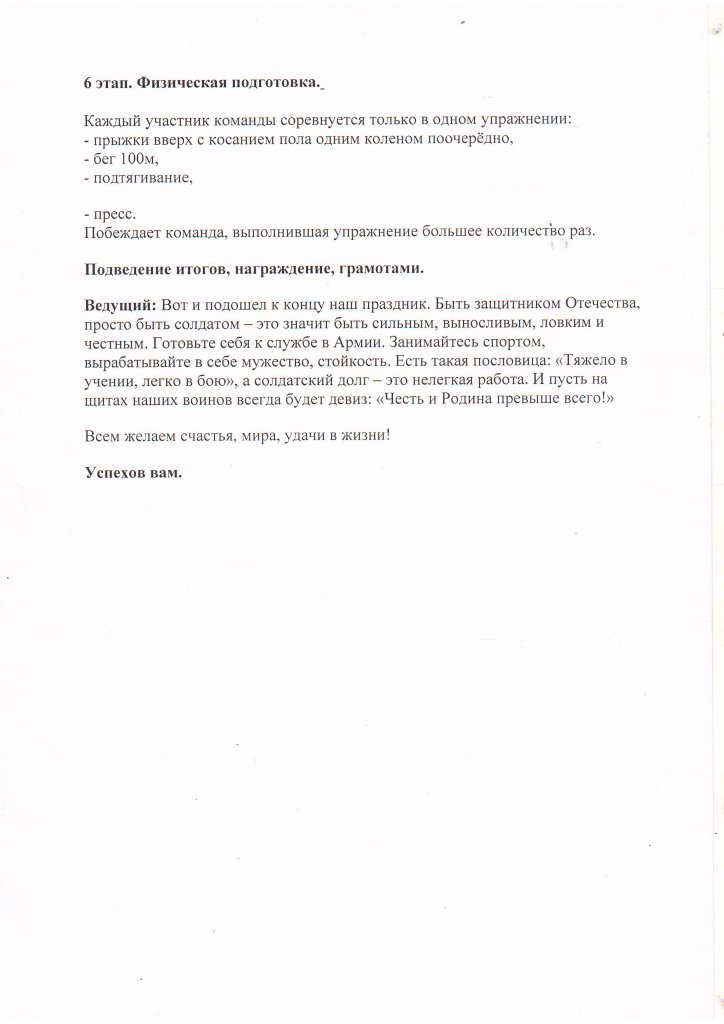 6 этап. Физическая подготовка.

Каждый участник команды соревнуется только в одном упражнении:
- прыжки вверх с косанием пола одним коленом поочерёдно,
- бег 100м,
- подтягивание,

- пресс.
Побеждает команда, выполнившая упражнение большее количество раз.

Подведение итогов, награждение, грамотами.

Ведущий: Вот и подошел к концу наш праздник. Быть защитником Отечества, просто быть солдатом – это значит быть сильным, выносливым, ловким и честным. Готовьте себя к службе в Армии. Занимайтесь спортом, вырабатывайте в себе мужество, стойкость. Есть такая пословица: «Тяжело в учении, легко в бою», а солдатский долг – это нелегкая работа. И пусть на щитах наших воинов всегда будет девиз: «Честь и Родина превыше всего!»

Всем желаем счастья, мира, удачи в жизни!

Успехов вам.